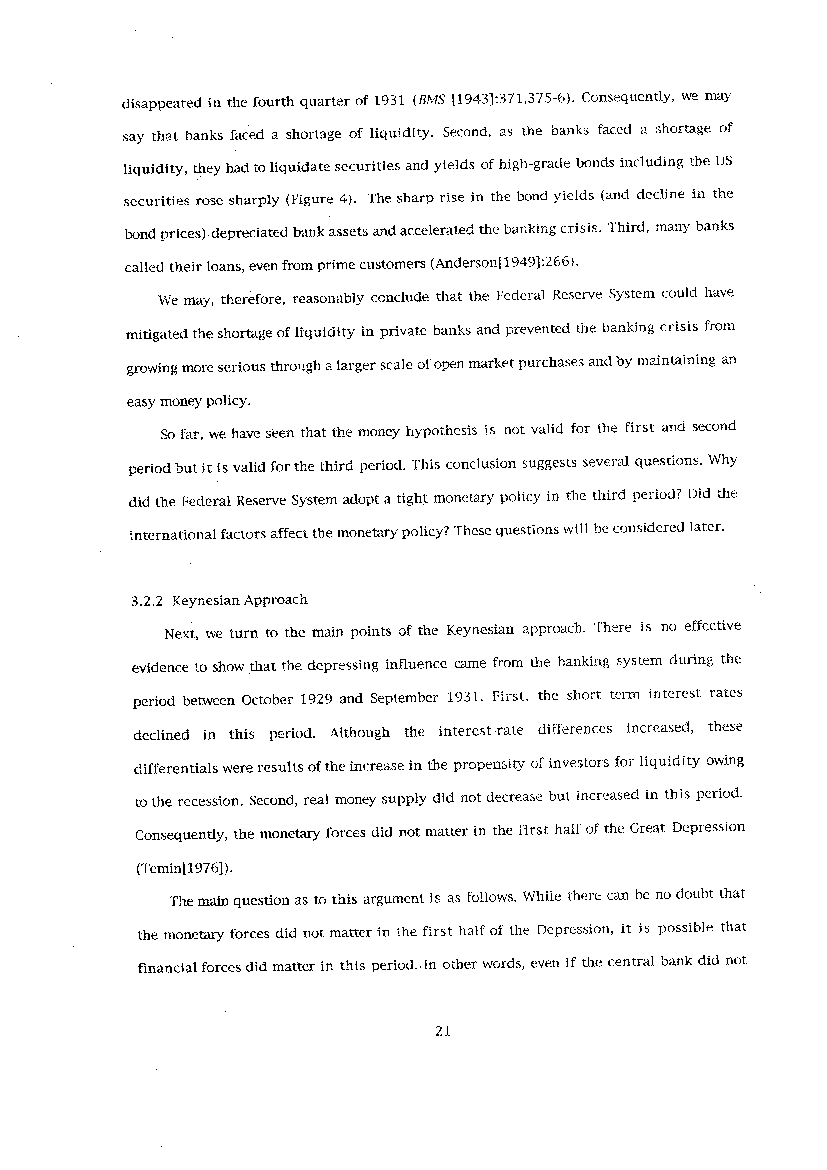 disappeared in the fourth quarter of 1931 (BMS [1943]:371,375-6). Consequently, we may say that banks faced a shortage of liquidity. Second, as the banks faced a shortage of liquidity, they had to liquidate securities and yields of high-grade bonds including the US securities rose sharply (Figure 4). The sharp rise in the bond yields (and decline in the bond prices) depreciated bank assets and accelerated the banking crisis. Third, many banks called their loans, even from prime customers (Anderson[1949]:266).

We may, therefore, reasonably conclude that the Federal Reserve System could have mitigated the shortage of liquidity in private banks and prevented the banking crisis from growing more serious through a larger scale of open market purchases and by maintaining an easy money policy.

So far, we have seen that the money hypothesis is not valid for the first and second period but it is valid for the third period. This conclusion suggests several questions. Why did the Federal Reserve System adopt a tight monetary policy in the third period? Did the international factors affect the monetary policy? These questions will be considered later.

3.2.2 Keynesian Approach

Next, we turn to the main points of the Keynesian approach. There is no effective evidence to show that the depressing influence came from the banking system during the period between October 1929 and September 1931. First, the short term interest rates declined in this period. Although the interest-rate differences increased, these differentials were results of the increase in the propensity of investors for liquidity owing to the recession. Second, real money supply did not decrease but increased in this period. Consequently, the monetary forces did not matter in the first half of the Great Depression (Temin[1976]).

The main question as to this argument is as follows. While there can be no doubt that the monetary forces did not matter in the first half of the Depression, it is possible that financial forces did matter in this period. In other words, even if the central bank did not

21